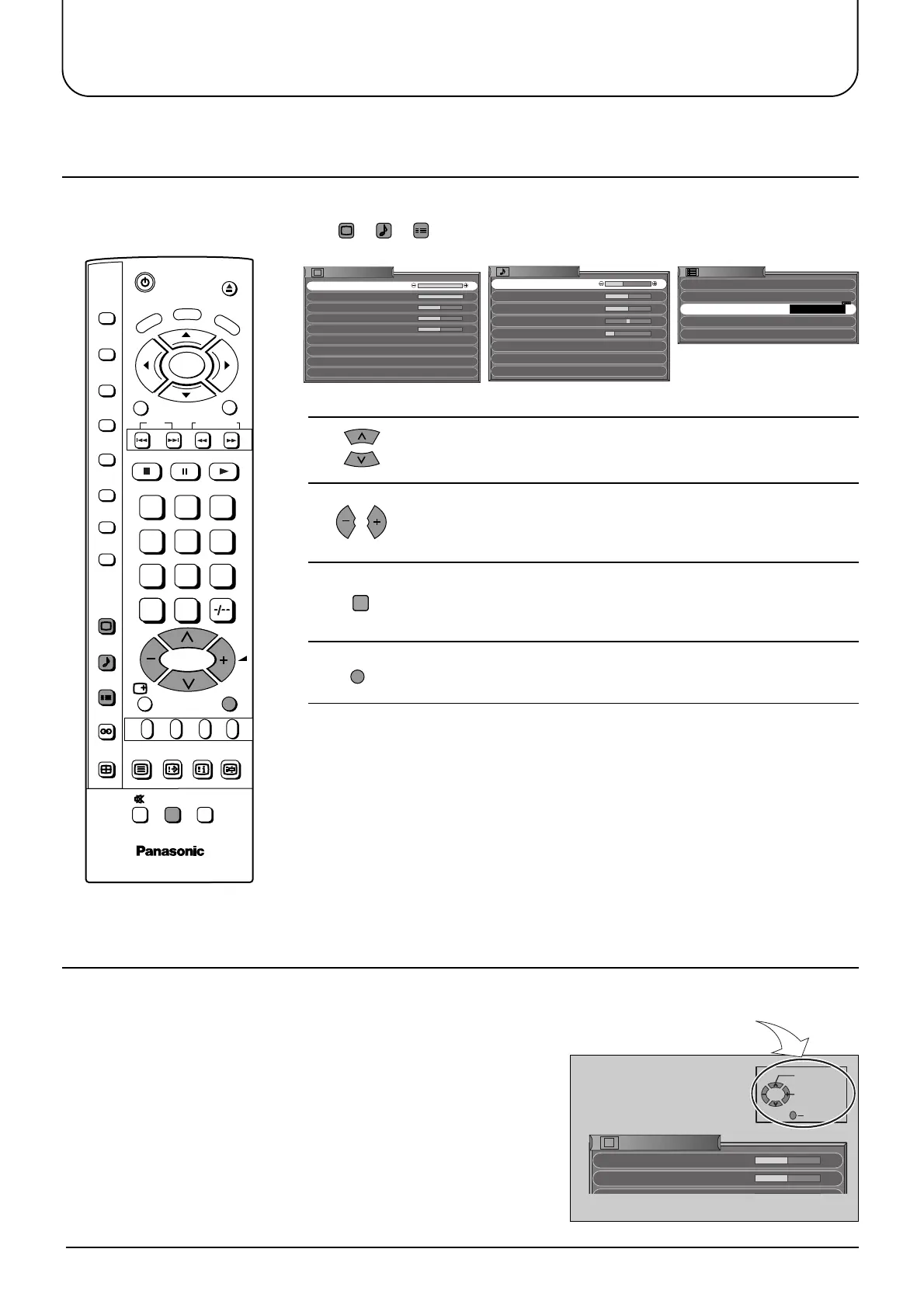 -/--

Panasonic